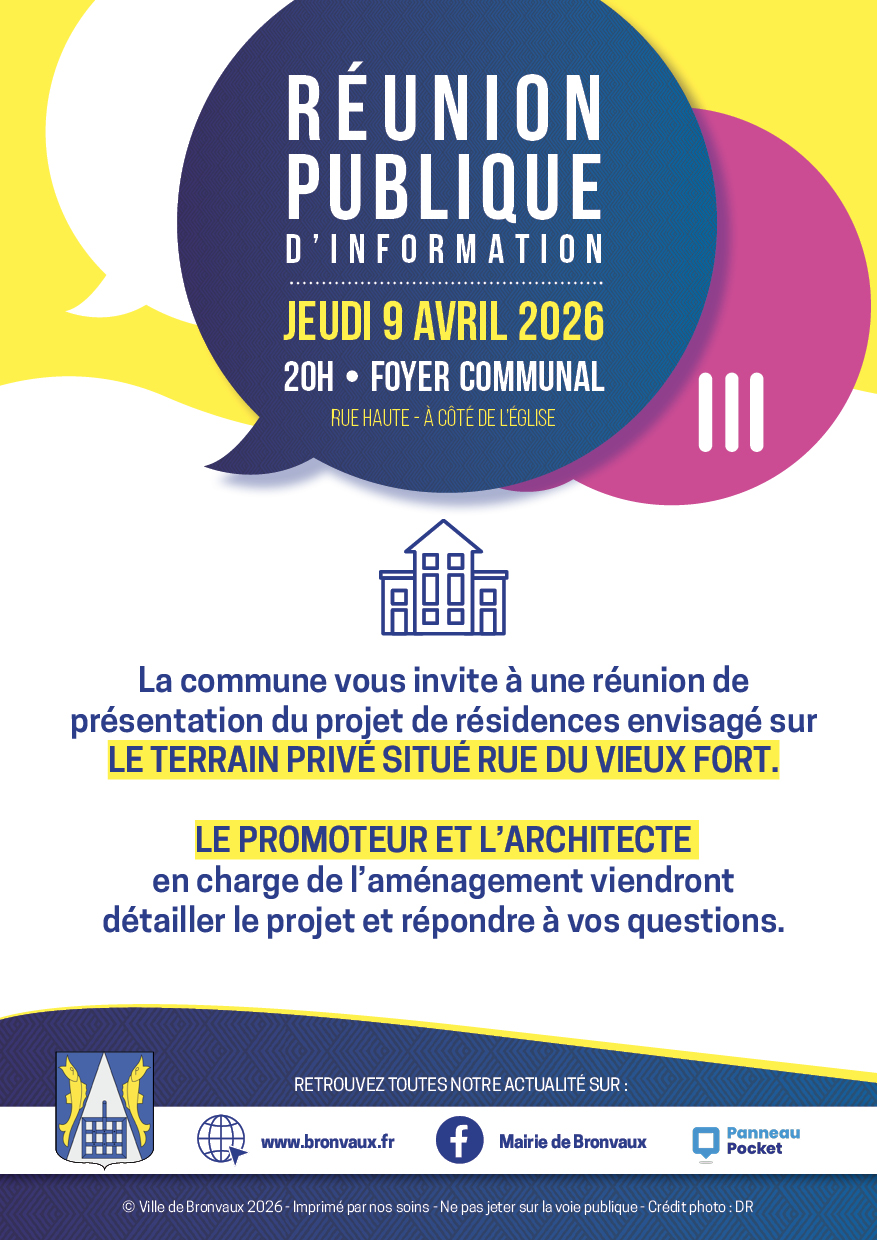 RÉUNION PUBLIQUE D'INFORMATION

JEUDI 9 AVRIL 2026

20H • FOYER COMMUNAL

RUE HAUTE - À CÔTÉ DE L'ÉGLISE

La commune vous invite à une réunion de présentation du projet de résidences envisagé sur LE TERRAIN PRIVÉ SITUÉ RUE DU VIEUX FORT.

LE PROMOTEUR ET L'ARCHITECTE en charge de l'aménagement viendront détailler le projet et répondre à vos questions.

RETROUVEZ TOUTES NOTRE ACTUALITÉ SUR :

www.bronvaux.fr

Mairie de Bronvaux

Panneau Pocket

© Ville de Bronvaux 2026 - Imprimé par nos soins - Ne pas jeter sur la voie publique - Crédit photo : DR